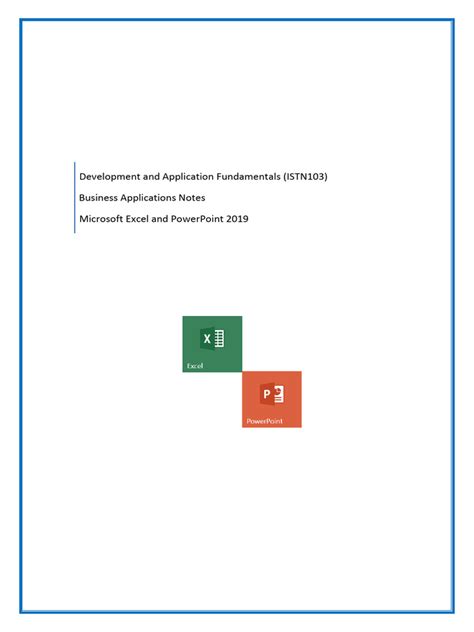 Development and Application Fundamentals (ISTN103)

Business Applications Notes

Microsoft Excel and PowerPoint 2019

X

Excel

P

PowerPoint